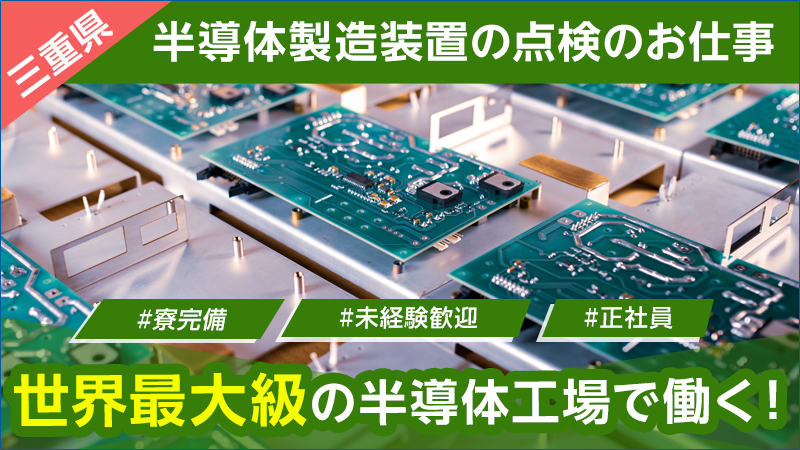 三重県

半導体製造装置の点検のお仕事

#寮完備

#未経験歓迎

#正社員

世界最大級の半導体工場で働く！